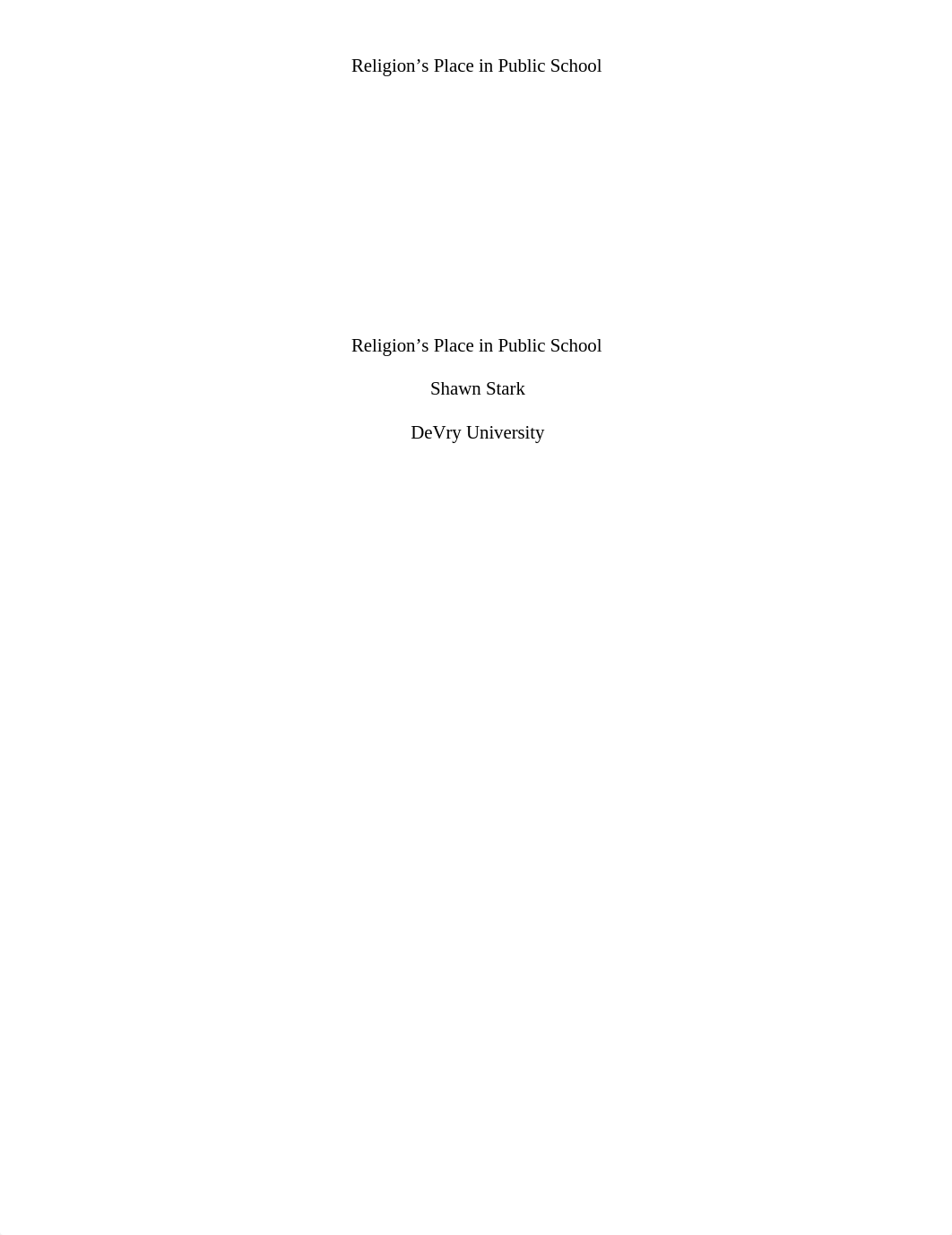 Religion’s Place in Public School

Religion’s Place in Public School

Shawn Stark

DeVry University